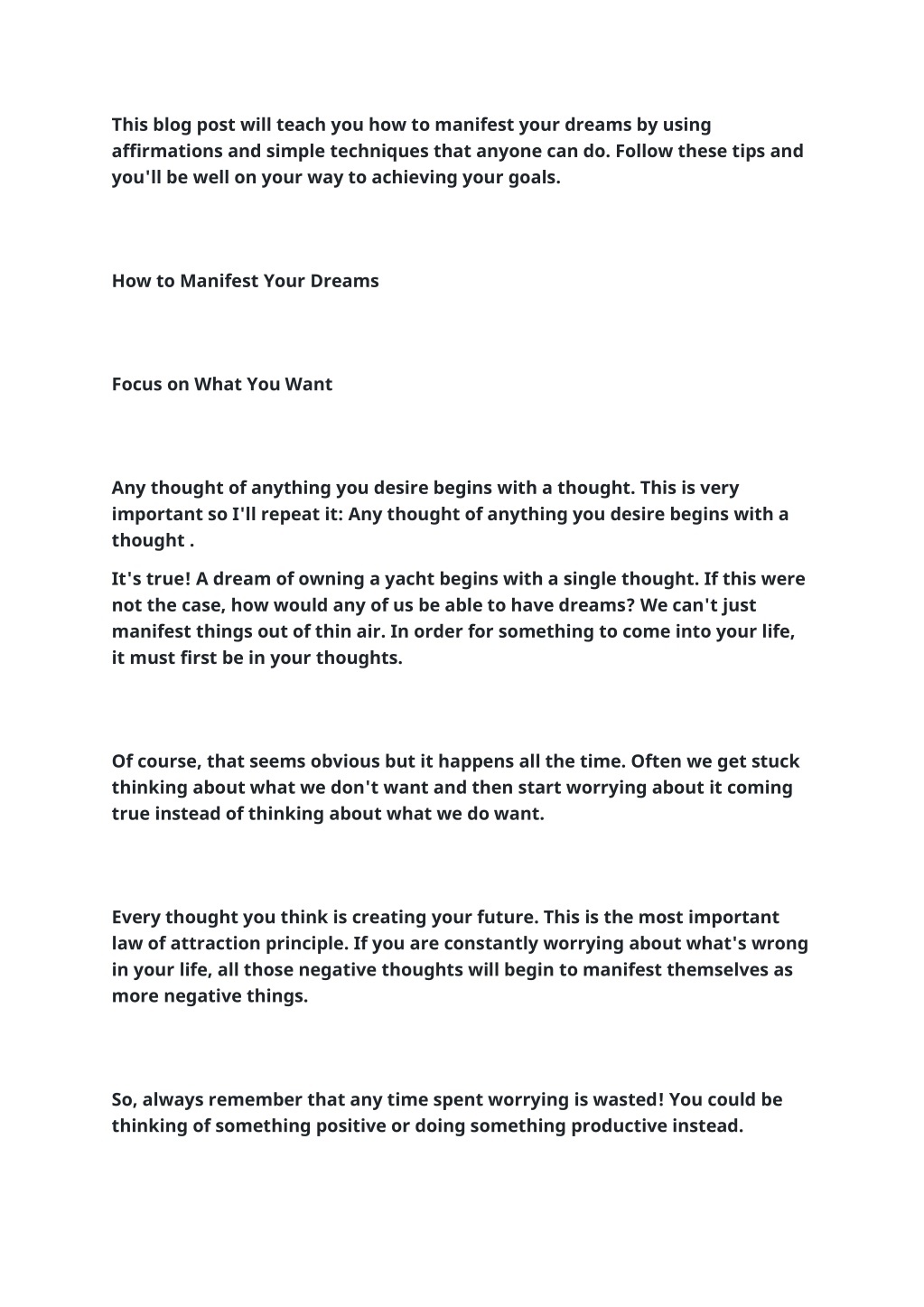 This blog post will teach you how to manifest your dreams by using affirmations and simple techniques that anyone can do. Follow these tips and you'll be well on your way to achieving your goals.

How to Manifest Your Dreams

Focus on What You Want

Any thought of anything you desire begins with a thought. This is very important so I'll repeat it: Any thought of anything you desire begins with a thought .

It's true! A dream of owning a yacht begins with a single thought. If this were not the case, how would any of us be able to have dreams? We can't just manifest things out of thin air. In order for something to come into your life, it must first be in your thoughts.

Of course, that seems obvious but it happens all the time. Often we get stuck thinking about what we don't want and then start worrying about it coming true instead of thinking about what we do want.

Every thought you think is creating your future. This is the most important law of attraction principle. If you are constantly worrying about what's wrong in your life, all those negative thoughts will begin to manifest themselves as more negative things.

So, always remember that any time spent worrying is wasted! You could be thinking of something positive or doing something productive instead.